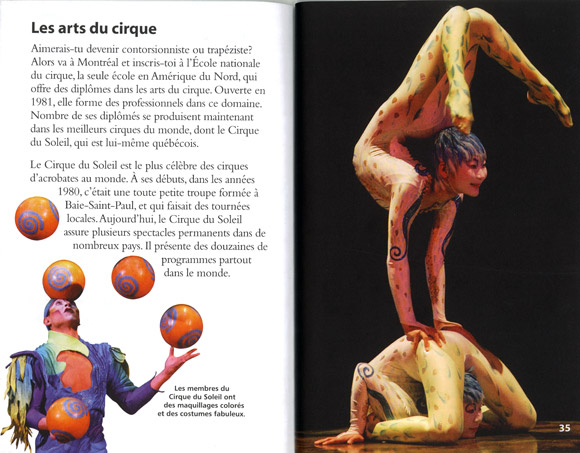 Les arts du cirque

Aimerais-tu devenir contorsionniste ou trapéziste? Alors va à Montréal et inscris-toi à l'École nationale du cirque, la seule école en Amérique du Nord, qui offre des diplômes dans les arts du cirque. Ouverte en 1981, elle forme des professionnels dans ce domaine. Nombre de ses diplômés se produisent maintenant dans les meilleurs cirques du monde, dont le Cirque du Soleil, qui est lui-même québécois.

Le Cirque du Soleil est le plus célèbre des cirques d'acrobates au monde. À ses débuts, dans les années 1980, c'était une toute petite troupe formée à Baie-Saint-Paul, et qui faisait des tournées locales. Aujourd'hui, le Cirque du Soleil assure plusieurs spectacles permanents dans de nombreux pays. Il présente des douzaines de programmes partout dans le monde.

Les membres du Cirque du Soleil ont des maquillages colorés et des costumes fabuleux.

35